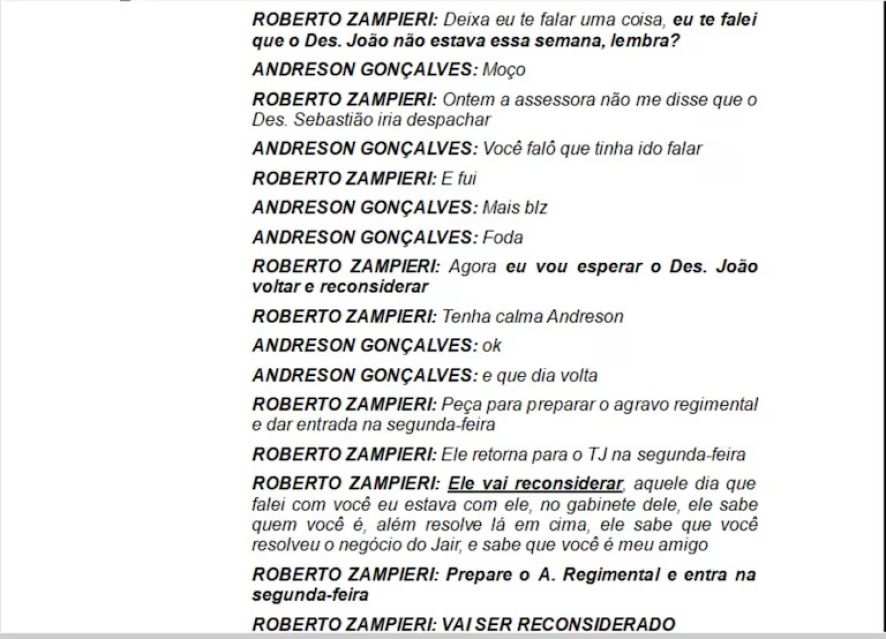 ROBERTO ZAMPIERI: Deixa eu te falar uma coisa, eu te falei que o Des. João não estava essa semana, lembra?

ANDRESON GONÇALVES: Moço

ROBERTO ZAMPIERI: Ontem a assessora não me disse que o Des. Sebastião iria despachar

ANDRESON GONÇALVES: Você falô que tinha ido falar

ROBERTO ZAMPIERI: E fui

ANDRESON GONÇALVES: Mais blz

ANDRESON GONÇALVES: Foda

ROBERTO ZAMPIERI: Agora eu vou esperar o Des. João voltar e reconsiderar

ROBERTO ZAMPIERI: Tenha calma Andreson

ANDRESON GONÇALVES: ok

ANDRESON GONÇALVES: e que dia volta

ROBERTO ZAMPIERI: Peça para preparar o agravo regimental e dar entrada na segunda-feira

ROBERTO ZAMPIERI: Ele retorna para o TJ na segunda-feira

ROBERTO ZAMPIERI: Ele vai reconsiderar, aquele dia que falei com você eu estava com ele, no gabinete dele, ele sabe quem você é, além resolve lá em cima, ele sabe que você resolveu o negócio do Jair, e sabe que você é meu amigo

ROBERTO ZAMPIERI: Prepare o A. Regimental e entra na segunda-feira

ROBERTO ZAMPIERI: VAI SER RECONSIDERADO